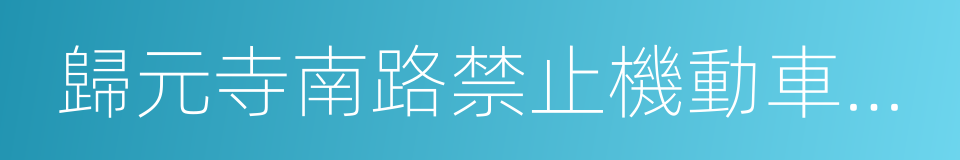 歸元寺南路禁止機動車...